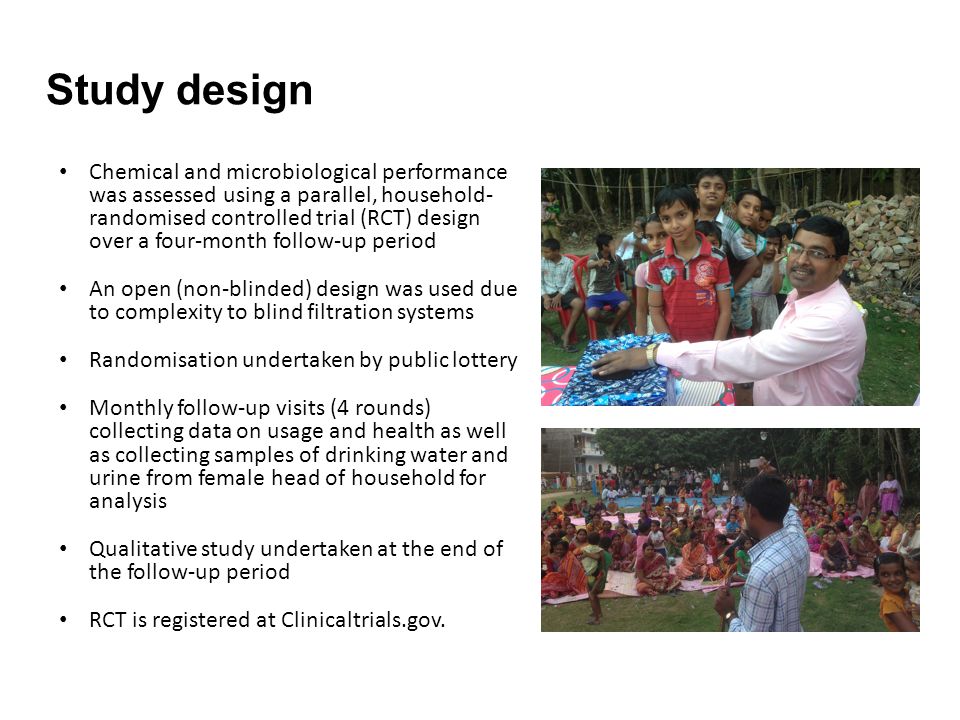 Study design

• Chemical and microbiological performance was assessed using a parallel, household-randomised controlled trial (RCT) design over a four-month follow-up period

• An open (non-blinded) design was used due to complexity to blind filtration systems

• Randomisation undertaken by public lottery

• Monthly follow-up visits (4 rounds) collecting data on usage and health as well as collecting samples of drinking water and urine from female head of household for analysis

• Qualitative study undertaken at the end of the follow-up period

• RCT is registered at Clinicaltrials.gov.